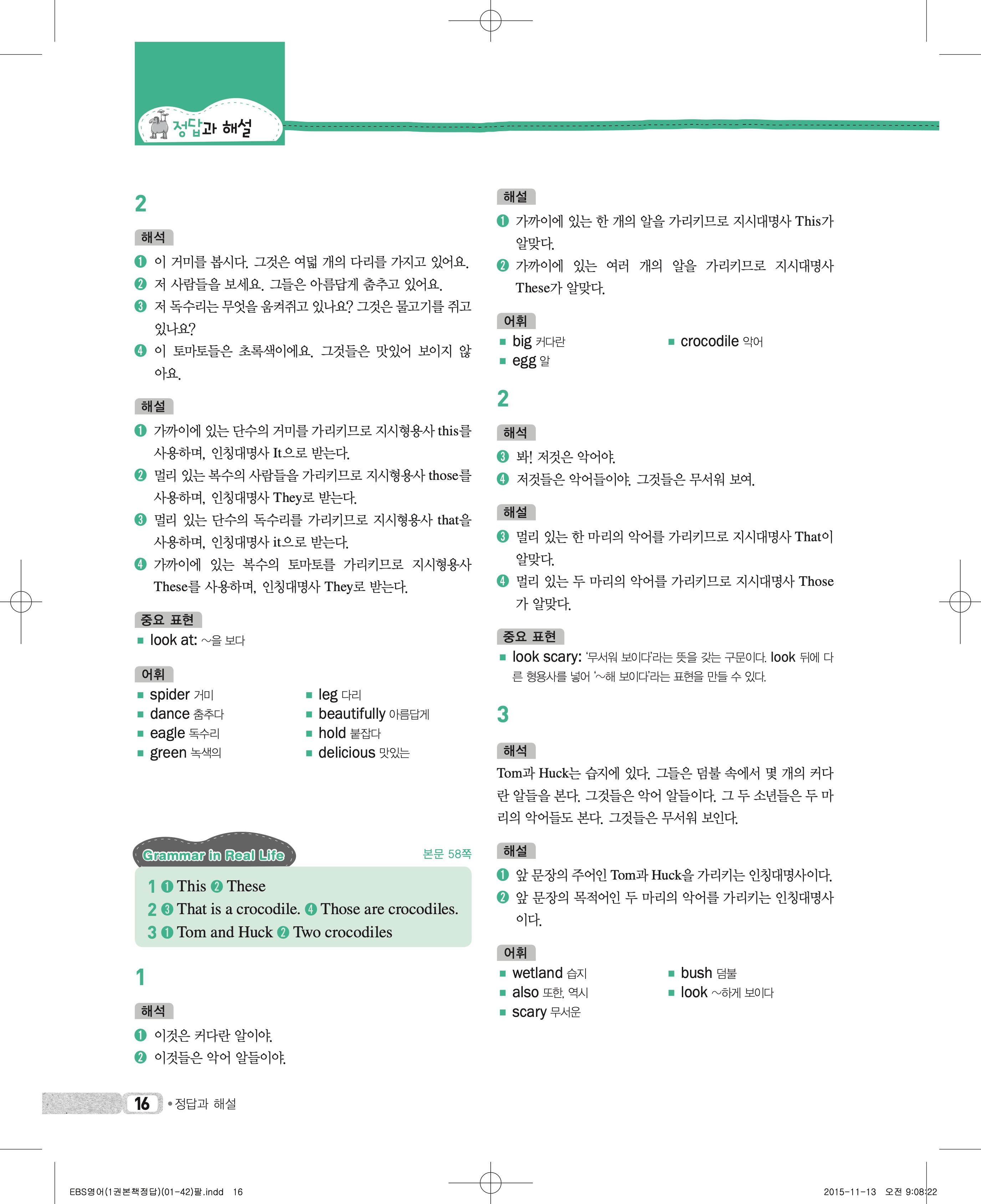 정답과 해설

2

해석
❶ 이 거미를 봅시다. 그것은 여덟 개의 다리를 가지고 있어요.
❷ 저 사람들을 보세요. 그들은 아름답게 춤추고 있어요.
❸ 저 독수리는 무엇을 움켜쥐고 있나요? 그것은 물고기를 쥐고 있나요?
❹ 이 토마토들은 초록색이에요. 그것들은 맛있어 보이지 않아요.

해설
❶ 가까이에 있는 단수의 거미를 가리키므로 지시형용사 this를 사용하며, 인칭대명사 It으로 받는다.
❷ 멀리 있는 복수의 사람들을 가리키므로 지시형용사 those를 사용하며, 인칭대명사 They로 받는다.
❸ 멀리 있는 단수의 독수리를 가리키므로 지시형용사 that을 사용하며, 인칭대명사 it으로 받는다.
❹ 가까이에 있는 복수의 토마토를 가리키므로 지시형용사 These를 사용하며, 인칭대명사 They로 받는다.

중요 표현
■ look at: ~을 보다

어휘
■ spider 거미
■ dance 춤추다
■ eagle 독수리
■ green 녹색의
■ leg 다리
■ beautifully 아름답게
■ hold 붙잡다
■ delicious 맛있는

Grammar in Real Life
본문 58쪽

1 ❶ This ❷ These
2 ❸ That is a crocodile. ❹ Those are crocodiles.
3 ❶ Tom and Huck ❷ Two crocodiles

1

해석
❶ 이것은 커다란 알이야.
❷ 이것들은 악어 알들이야.

해설
❶ 가까이에 있는 한 개의 알을 가리키므로 지시대명사 This가 알맞다.
❷ 가까이에 있는 여러 개의 알을 가리키므로 지시대명사 These가 알맞다.

어휘
■ big 커다란
■ egg 알
■ crocodile 악어

2

해석
❸ 봐! 저것은 악어야.
❹ 저것들은 악어들이야. 그것들은 무서워 보여.

해설
❸ 멀리 있는 한 마리의 악어를 가리키므로 지시대명사 That이 알맞다.
❹ 멀리 있는 두 마리의 악어를 가리키므로 지시대명사 Those가 알맞다.

중요 표현
■ look scary: '무서워 보이다'라는 뜻을 갖는 구문이다. look 뒤에 다른 형용사를 넣어 '~해 보이다'라는 표현을 만들 수 있다.

3

해석
Tom과 Huck는 습지에 있다. 그들은 덤불 속에서 몇 개의 커다란 알들을 본다. 그것들은 악어 알들이다. 그 두 소년들은 두 마리의 악어들도 본다. 그것들은 무서워 보인다.

해설
❶ 앞 문장의 주어인 Tom과 Huck을 가리키는 인칭대명사이다.
❷ 앞 문장의 목적어인 두 마리의 악어를 가리키는 인칭대명사이다.

어휘
■ wetland 습지
■ also 또한, 역시
■ scary 무서운
■ bush 덤불
■ look ~하게 보이다

16 • 정답과 해설

EBS영어(1권본책정답)(01-42)팔.indd 16
2015-11-13 오전 9:08:22